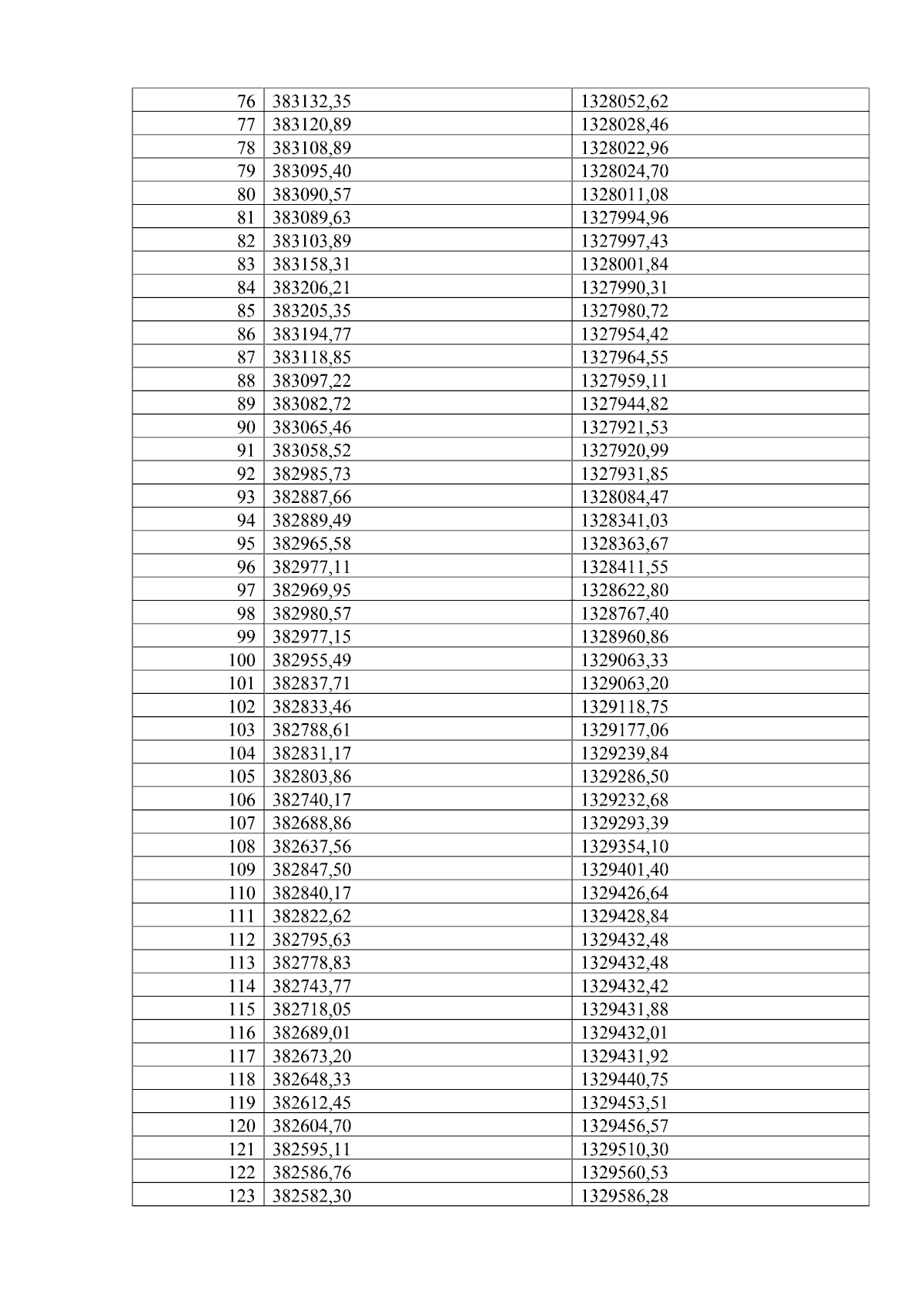 | 76 | 383132,35 | 1328052,62 |
|---|---|---|
| 77 | 383120,89 | 1328028,46 |
| 78 | 383108,89 | 1328022,96 |
| 79 | 383095,40 | 1328024,70 |
| 80 | 383090,57 | 1328011,08 |
| 81 | 383089,63 | 1327994,96 |
| 82 | 383103,89 | 1327997,43 |
| 83 | 383158,31 | 1328001,84 |
| 84 | 383206,21 | 1327990,31 |
| 85 | 383205,35 | 1327980,72 |
| 86 | 383194,77 | 1327954,42 |
| 87 | 383118,85 | 1327964,55 |
| 88 | 383097,22 | 1327959,11 |
| 89 | 383082,72 | 1327944,82 |
| 90 | 383065,46 | 1327921,53 |
| 91 | 383058,52 | 1327920,99 |
| 92 | 382985,73 | 1327931,85 |
| 93 | 382887,66 | 1328084,47 |
| 94 | 382889,49 | 1328341,03 |
| 95 | 382965,58 | 1328363,67 |
| 96 | 382977,11 | 1328411,55 |
| 97 | 382969,95 | 1328622,80 |
| 98 | 382980,57 | 1328767,40 |
| 99 | 382977,15 | 1328960,86 |
| 100 | 382955,49 | 1329063,33 |
| 101 | 382837,71 | 1329063,20 |
| 102 | 382833,46 | 1329118,75 |
| 103 | 382788,61 | 1329177,06 |
| 104 | 382831,17 | 1329239,84 |
| 105 | 382803,86 | 1329286,50 |
| 106 | 382740,17 | 1329232,68 |
| 107 | 382688,86 | 1329293,39 |
| 108 | 382637,56 | 1329354,10 |
| 109 | 382847,50 | 1329401,40 |
| 110 | 382840,17 | 1329426,64 |
| 111 | 382822,62 | 1329428,84 |
| 112 | 382795,63 | 1329432,48 |
| 113 | 382778,83 | 1329432,48 |
| 114 | 382743,77 | 1329432,42 |
| 115 | 382718,05 | 1329431,88 |
| 116 | 382689,01 | 1329432,01 |
| 117 | 382673,20 | 1329431,92 |
| 118 | 382648,33 | 1329440,75 |
| 119 | 382612,45 | 1329453,51 |
| 120 | 382604,70 | 1329456,57 |
| 121 | 382595,11 | 1329510,30 |
| 122 | 382586,76 | 1329560,53 |
| 123 | 382582,30 | 1329586,28 |